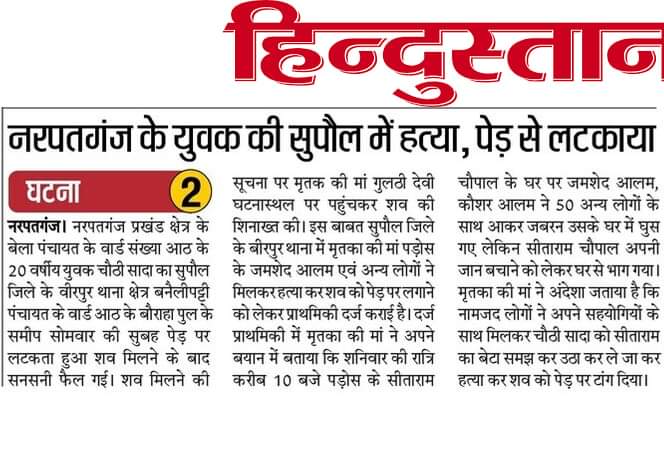 हिन्दुस्तान

नरपतगंज के युवक की सुपौल में हत्या, पेड़ से लटकाया

घटना 2

नरपतगंज। नरपतगंज प्रखंड क्षेत्र के बेला पंचायत के वार्ड संख्या आठ के 20 वर्षीय युवक चौठी सादा का सुपौल जिले के वीरपुर थाना क्षेत्र बनैलीपट्टी पंचायत के वार्ड आठ के बौराहा पुल के समीप सोमवार की सुबह पेड़ पर लटकता हुआ शव मिलने के बाद सनसनी फैल गई। शव मिलने की सूचना पर मृतक की मां गुलठी देवी घटनास्थल पर पहुंचकर शव की शिनाख्त की। इस बाबत सुपौल जिले के बीरपुर थाना में मृतका की मां पड़ोस के जमशेद आलम एवं अन्य लोगों ने मिलकर हत्या कर शव को पेड़ पर लगाने को लेकर प्राथमिकी दर्ज कराई है। दर्ज प्राथमिकी में मृतका की मां ने अपने बयान में बताया कि शनिवार की रात्रि करीब 10 बजे पड़ोस के सीताराम चौपाल के घर पर जमशेद आलम, कौशर आलम ने 50 अन्य लोगों के साथ आकर जबरन उसके घर में घुस गए लेकिन सीताराम चौपाल अपनी जान बचाने को लेकर घर से भाग गया। मृतका की मां ने अंदेशा जताया है कि नामजद लोगों ने अपने सहयोगियों के साथ मिलकर चौठी सादा को सीताराम का बेटा समझ कर उठा कर ले जा कर हत्या कर शव को पेड़ पर टांग दिया।